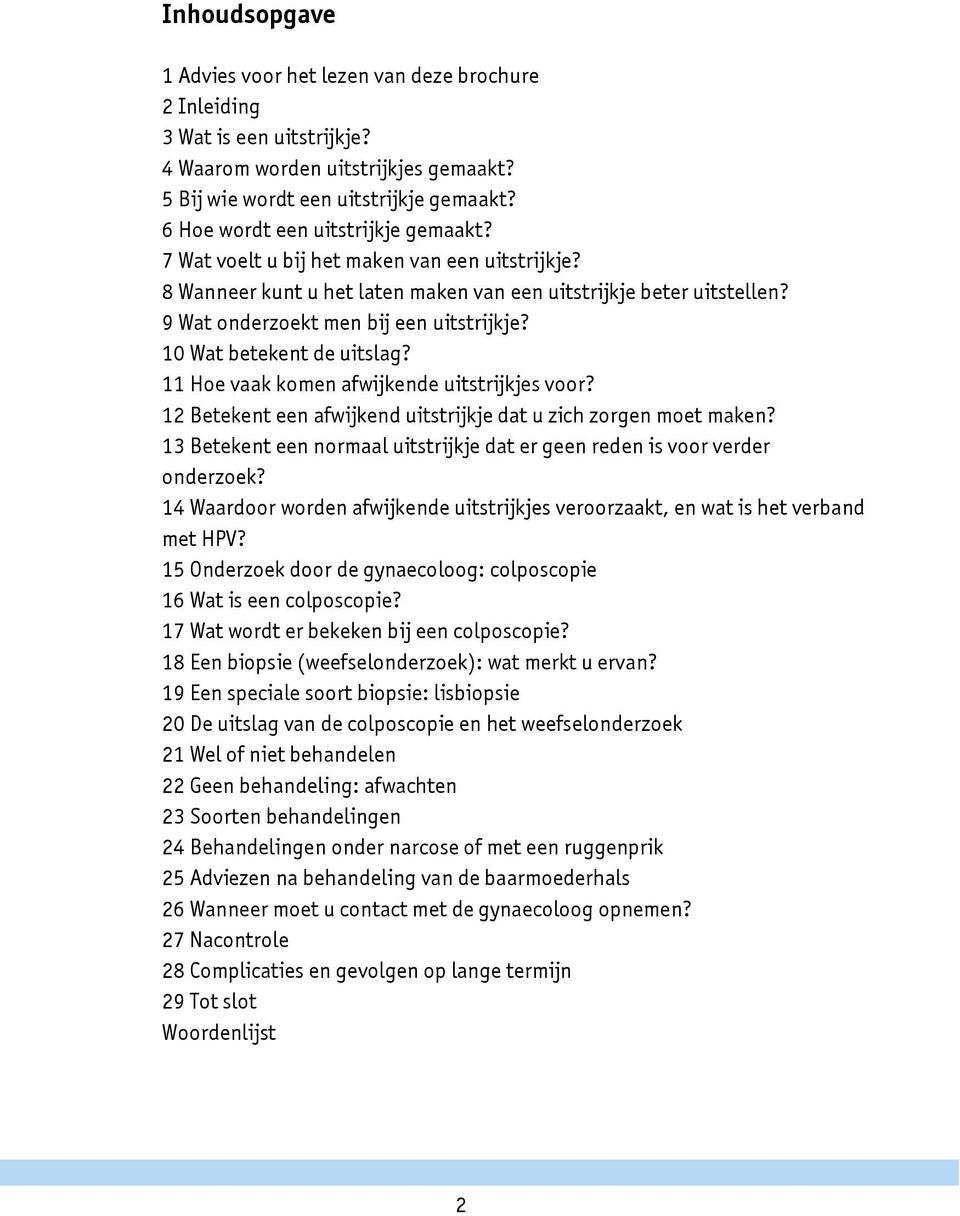 Inhoudsopgave

1 Advies voor het lezen van deze brochure
2 Inleiding
3 Wat is een uitstrijkje?
4 Waarom worden uitstrijkjes gemaakt?
5 Bij wie wordt een uitstrijkje gemaakt?
6 Hoe wordt een uitstrijkje gemaakt?
7 Wat voelt u bij het maken van een uitstrijkje?
8 Wanneer kunt u het laten maken van een uitstrijkje beter uitstellen?
9 Wat onderzoekt men bij een uitstrijkje?
10 Wat betekent de uitslag?
11 Hoe vaak komen afwijkende uitstrijkjes voor?
12 Betekent een afwijkend uitstrijkje dat u zich zorgen moet maken?
13 Betekent een normaal uitstrijkje dat er geen reden is voor verder onderzoek?
14 Waardoor worden afwijkende uitstrijkjes veroorzaakt, en wat is het verband met HPV?
15 Onderzoek door de gynaecoloog: colposcopie
16 Wat is een colposcopie?
17 Wat wordt er bekeken bij een colposcopie?
18 Een biopsie (weefselonderzoek): wat merkt u ervan?
19 Een speciale soort biopsie: lisbiopsie
20 De uitslag van de colposcopie en het weefselonderzoek
21 Wel of niet behandelen
22 Geen behandeling: afwachten
23 Soorten behandelingen
24 Behandelingen onder narcose of met een ruggenprik
25 Adviezen na behandeling van de baarmoederhals
26 Wanneer moet u contact met de gynaecoloog opnemen?
27 Nacontrole
28 Complicaties en gevolgen op lange termijn
29 Tot slot
Woordenlijst

2